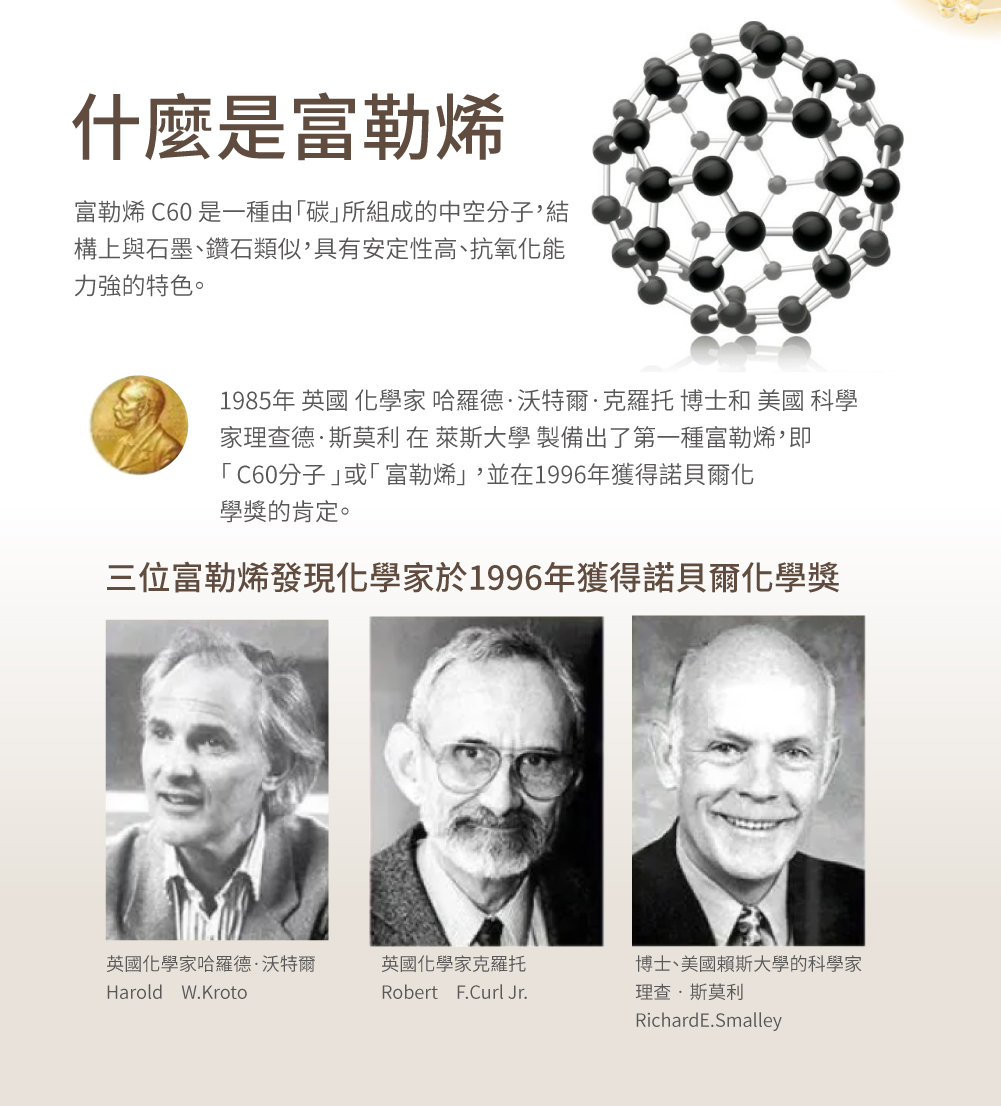 什麼是富勒烯

富勒烯 C60 是一種由「碳」所組成的中空分子，結構上與石墨、鑽石類似，具有安定性高、抗氧化能力強的特色。

1985年 英國 化學家 哈羅德·沃特爾·克羅托 博士和 美國 科學家理查德·斯莫利 在 萊斯大學 製備出了第一種富勒烯，即「C60分子」或「富勒烯」，並在1996年獲得諾貝爾化學獎的肯定。

三位富勒烯發現化學家於1996年獲得諾貝爾化學獎

英國化學家哈羅德·沃特爾
Harold W.Kroto

英國化學家克羅托
Robert F.Curl Jr.

博士、美國賴斯大學的科學家
理查 · 斯莫利
RichardE.Smalley